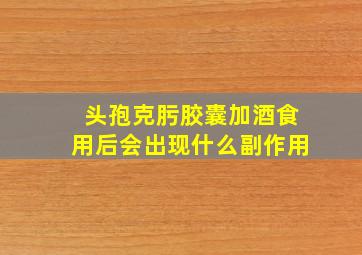 头孢克肟胶囊加酒食用后会出现什么副作用